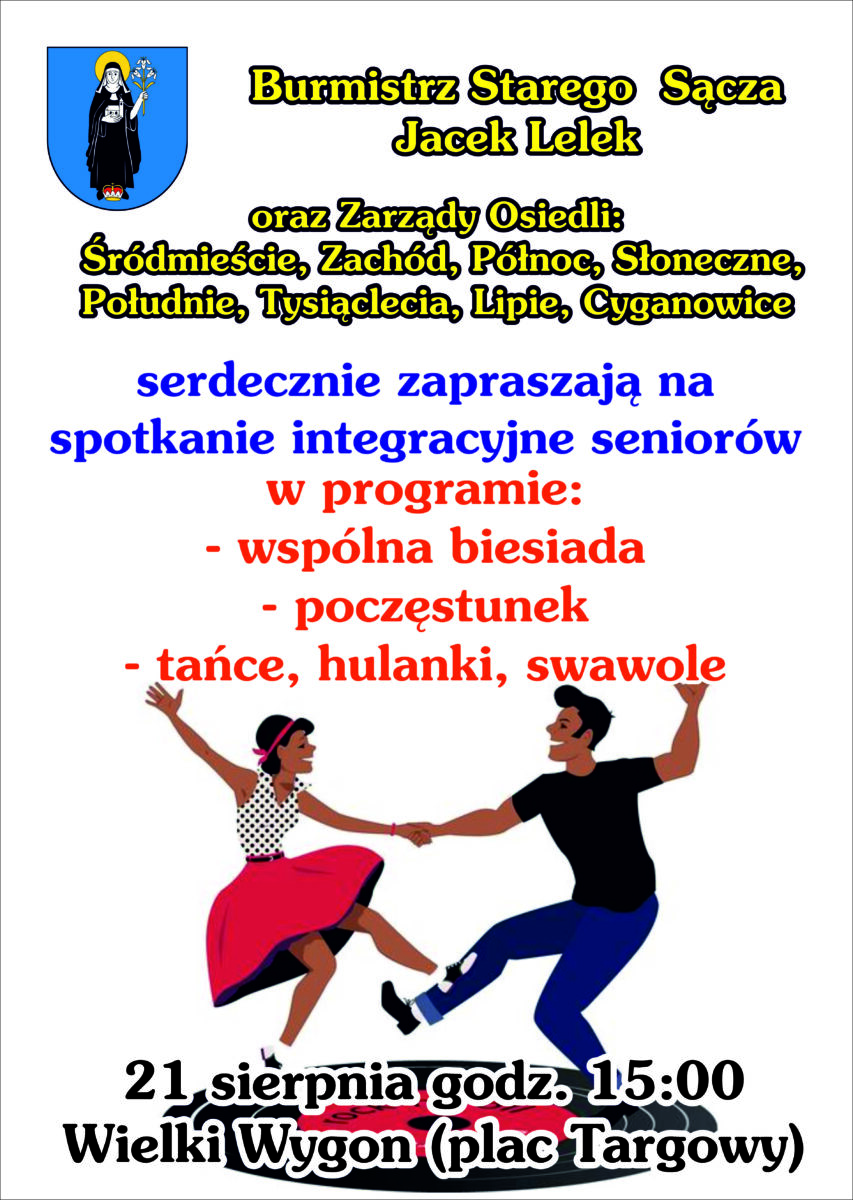 Burmistrz Starego Sącza
Jacek Lelek

oraz Zarządy Osiedli:
Śródmieście, Zachód, Północ, Słoneczne,
Południe, Tysiąclecia, Lipie, Cyganowice

serdecznie zapraszają na spotkanie integracyjne seniorów

w programie:

- wspólna biesiada
- poczęstunek
- tańce, hulanki, swawole

21 sierpnia godz. 15:00
Wielki Wygon (plac Targowy)